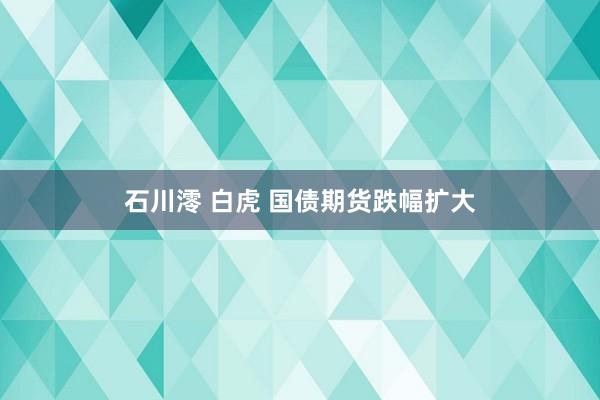 石川澪 白虎 国债期货跌幅扩大